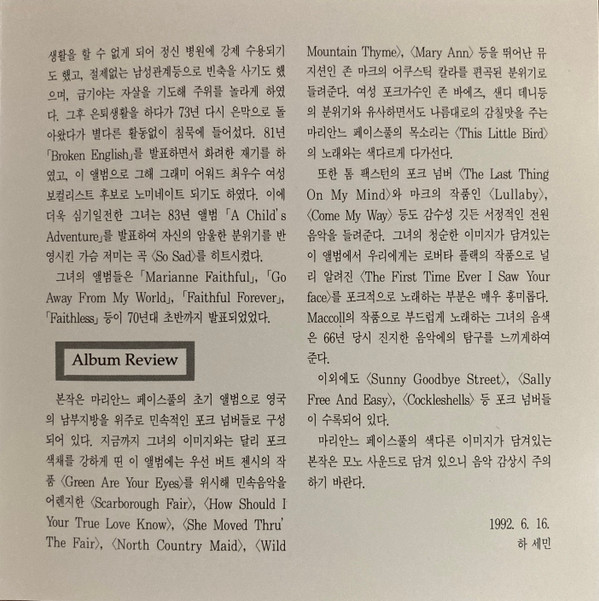 생활을 할 수 없게 되어 정신 병원에 강제 수용되기도 했고, 절제없는 남성관계등으로 빈축을 사기도 했으며, 급기야는 자살을 기도해 주위를 놀라게 하였다. 그후 은퇴생활을 하다가 73년 다시 은막으로 돌아왔다가 별다른 활동없이 침묵에 들어섰다. 81년 「Broken English」를 발표하면서 화려한 재기를 하였고, 이 앨범으로 그해 그래미 어워드 최우수 여성 보컬리스트 후보로 노미네이트 되기도 하였다. 이에 더욱 심기일전한 그녀는 83년 앨범 「A Child's Adventure」를 발표하여 자신의 암울한 분위기를 반영시킨 가슴 저미는 곡 〈So Sad〉를 히트시켰다.

그녀의 앨범들은 「Marianne Faithful」, 「Go Away From My World」, 「Faithful Forever」, 「Faithless」 등이 70년대 초반까지 발표되었었다.

Album Review

본작은 마리안느 페이스풀의 초기 앨범으로 영국의 남부지방을 위주로 민속적인 포크 넘버들로 구성되어 있다. 지금까지 그녀의 이미지와는 달리 포크 색채를 강하게 띤 이 앨범에는 우선 버트 젠시의 작품 〈Green Are Your Eyes〉를 위시해 민속음악을 어렌지한 〈Scarborough Fair〉, 〈How Should I Your True Love Know〉, 〈She Moved Thru' The Fair〉, 〈North Country Maid〉, 〈Wild Mountain Thyme〉, 〈Mary Ann〉 등을 뛰어난 뮤지션인 존 마크의 어쿠스틱 칼라를 편곡된 분위기로 들려준다. 여성 포크가수인 존 바에즈, 샌디 데니등의 분위기와 유사하면서도 나름대로의 감칠맛을 주는 마리안느 페이스풀의 목소리는 〈This Little Bird〉의 노래와는 색다르게 다가선다.

또한 톰 팩스턴의 포크 넘버 〈The Last Thing On My Mind〉와 마크의 작품인 〈Lullaby〉, 〈Come My Way〉 등도 감수성 깃든 서정적인 전원 음악을 들려준다. 그녀의 청순한 이미지가 담겨있는 이 앨범에서 우리에게는 로버타 플랙의 작품으로 널리 알려진 〈The First Time Ever I Saw Your face〉를 포크적으로 노래하는 부분은 매우 흥미롭다. Maccoll의 작품으로 부드럽게 노래하는 그녀의 음색은 66년 당시 진지한 음악에의 탐구를 느끼게하여 준다.

이외에도 〈Sunny Goodbye Street〉, 〈Sally Free And Easy〉, 〈Cockleshells〉 등 포크 넘버들이 수록되어 있다.

마리안느 페이스풀의 색다른 이미지가 담겨있는 본작은 모노 사운드로 담겨 있으니 음악 감상시 주의하기 바란다.

1992. 6. 16.
하 세민